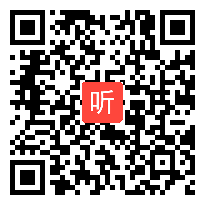 听